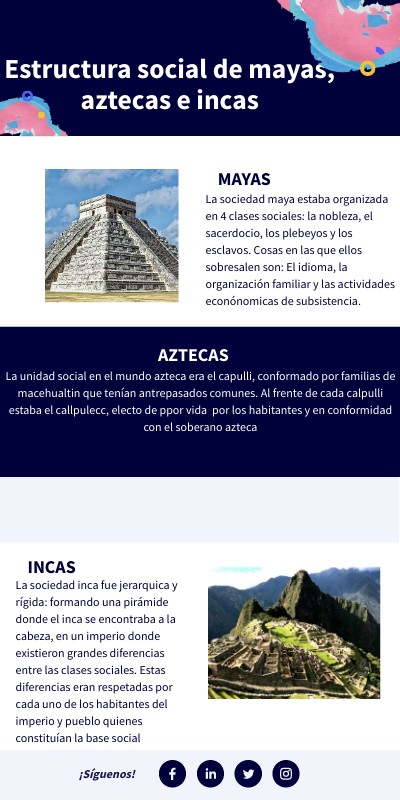 Estructura social de mayas, aztecas e incas

MAYAS

La sociedad maya estaba organizada en 4 clases sociales: la nobleza, el sacerdocio, los plebeyos y los esclavos. Cosas en las que ellos sobresalen son: El idioma, la organización familiar y las actividades econónomicas de subsistencia.

AZTECAS

La unidad social en el mundo azteca era el capulli, conformado por familias de macehualtin que tenían antrepasados comunes. Al frente de cada calpulli estaba el callpulecc, electo de ppor vida por los habitantes y en conformidad con el soberano azteca

INCAS

La sociedad inca fue jerarquica y rígida: formando una pirámide donde el inca se encontraba a la cabeza, en un imperio donde existieron grandes diferencias entre las clases sociales. Estas diferencias eran respetadas por cada uno de los habitantes del imperio y pueblo quienes constituían la base social

¡Síguenos!